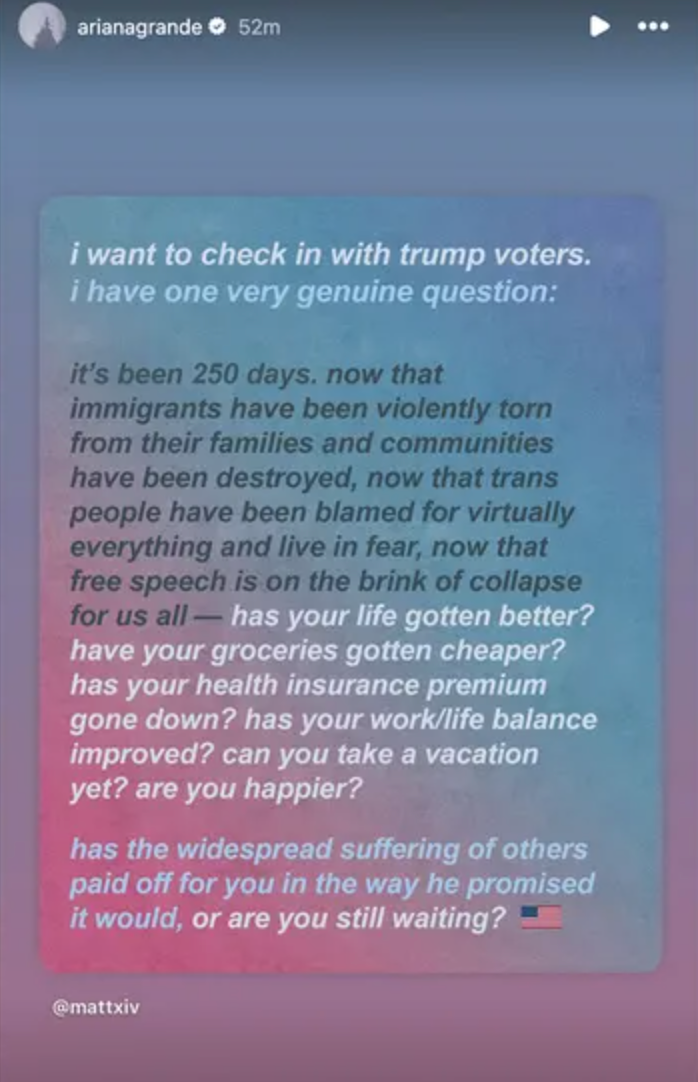 arianagrande 52m

i want to check in with trump voters. i have one very genuine question:

it's been 250 days. now that immigrants have been violently torn from their families and communities have been destroyed, now that trans people have been blamed for virtually everything and live in fear, now that free speech is on the brink of collapse for us all — has your life gotten better? have your groceries gotten cheaper? has your health insurance premium gone down? has your work/life balance improved? can you take a vacation yet? are you happier?

has the widespread suffering of others paid off for you in the way he promised it would, or are you still waiting? 🇺🇸

@mattxiv